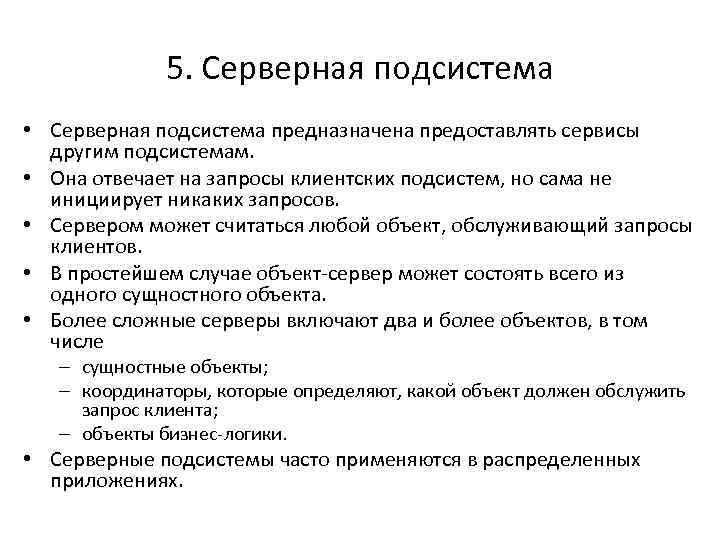 5. Серверная подсистема

• Серверная подсистема предназначена предоставлять сервисы другим подсистемам.
• Она отвечает на запросы клиентских подсистем, но сама не инициирует никаких запросов.
• Сервером может считаться любой объект, обслуживающий запросы клиентов.
• В простейшем случае объект-сервер может состоять всего из одного сущностного объекта.
• Более сложные серверы включают два и более объектов, в том числе
– сущностные объекты;
– координаторы, которые определяют, какой объект должен обслужить запрос клиента;
– объекты бизнес-логики.
• Серверные подсистемы часто применяются в распределенных приложениях.